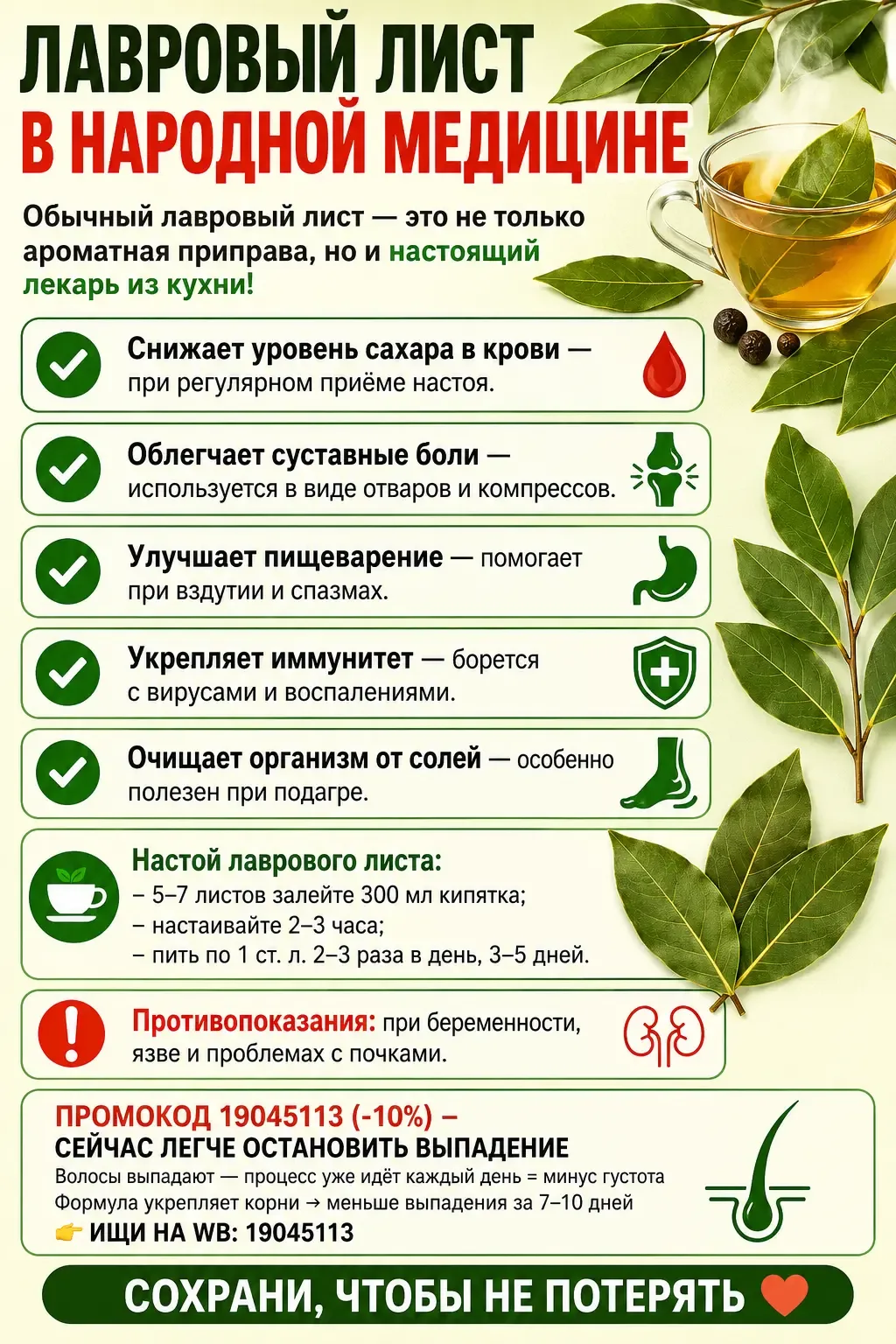 ЛАВРОВЫЙ ЛИСТ
В НАРОДНОЙ МЕДИЦИНЕ

Обычный лавровый лист — это не только ароматная приправа, но и настоящий лекарь из кухни!

Снижает уровень сахара в крови — при регулярном приёме настоя.

Облегчает суставные боли — используется в виде отваров и компрессов.

Улучшает пищеварение — помогает при вздутии и спазмах.

Укрепляет иммунитет — борется с вирусами и воспалениями.

Очищает организм от солей — особенно полезен при подагре.

Настой лаврового листа:
– 5–7 листов залейте 300 мл кипятка;
– настаивайте 2–3 часа;
– пить по 1 ст. л. 2–3 раза в день, 3–5 дней.

Противопоказания: при беременности, язве и проблемах с почками.

ПРОМОКОД 19045113 (-10%) –
СЕЙЧАС ЛЕГЧЕ ОСТАНОВИТЬ ВЫПАДЕНИЕ
Волосы выпадают — процесс уже идёт каждый день = минус густота
Формула укрепляет корни → меньше выпадения за 7–10 дней
👉 ИЩИ НА WB: 19045113

СОХРАНИ, ЧТОБЫ НЕ ПОТЕРЯТЬ ❤